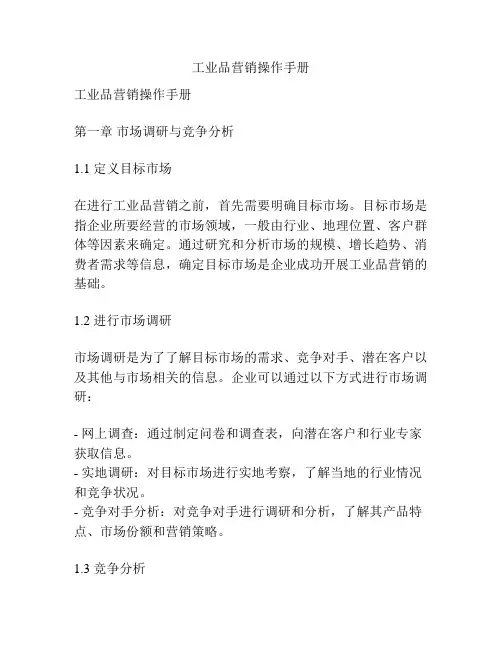 工业品营销操作手册

工业品营销操作手册

第一章 市场调研与竞争分析

1.1 定义目标市场

在进行工业品营销之前，首先需要明确目标市场。目标市场是指企业所要经营的市场领域，一般由行业、地理位置、客户群体等因素来确定。通过研究和分析市场的规模、增长趋势、消费者需求等信息，确定目标市场是企业成功开展工业品营销的基础。

1.2 进行市场调研

市场调研是为了了解目标市场的需求、竞争对手、潜在客户以及其他与市场相关的信息。企业可以通过以下方式进行市场调研：

- 网上调查：通过制定问卷和调查表，向潜在客户和行业专家获取信息。
- 实地调研：对目标市场进行实地考察，了解当地的行业情况和竞争状况。
- 竞争对手分析：对竞争对手进行调研和分析，了解其产品特点、市场份额和营销策略。

1.3 竞争分析